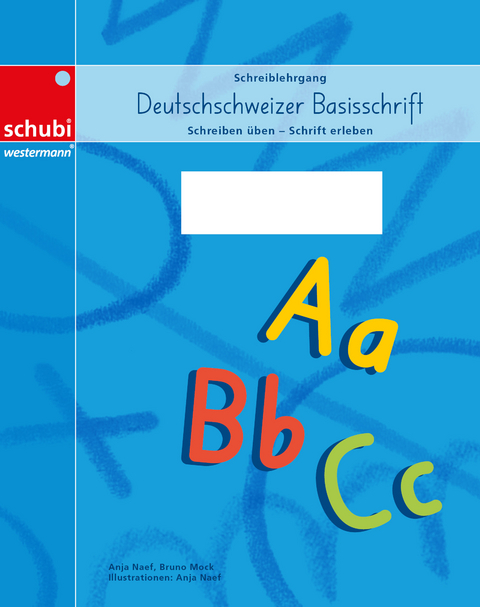 schubi®
westermann®

Schreiblehrgang
Deutschschweizer Basisschrift
Schreiben üben – Schrift erleben

Aa
Bb
Cc

Anja Naef, Bruno Mock
Illustrationen: Anja Naef